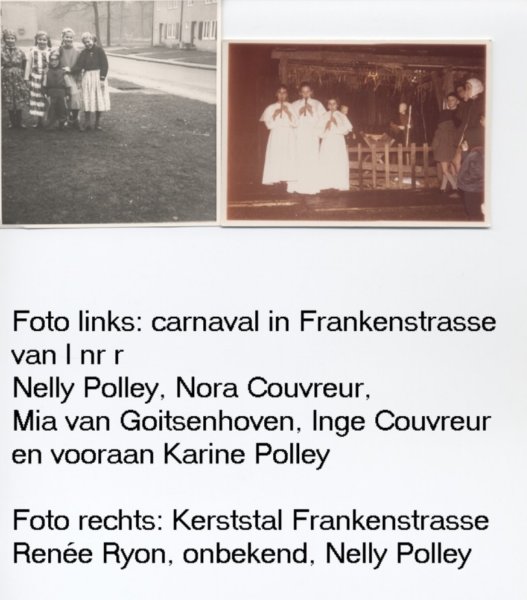 Foto links: carnaval in Frankenstrasse van l nr r
Nelly Polley, Nora Couvreur, Mia van Goitsenhoven, Inge Couvreur en vooraan Karine Polley

Foto rechts: Kerststal Frankenstrasse Renée Ryon, onbekend, Nelly Polley